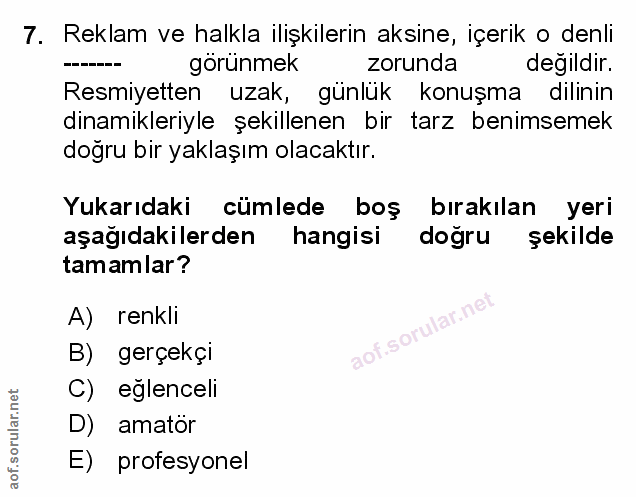 7. Reklam ve halkla ilişkilerin aksine, içerik o denli ------- görünmek zorunda değildir. Resmiyetten uzak, günlük konuşma dilinin dinamikleriyle şekillenen bir tarz benimsemek doğru bir yaklaşım olacaktır.

Yukarıdaki cümlede boş bırakılan yeri aşağıdakilerden hangisi doğru şekilde tamamlar?

A) renkli
B) gerçekçi
C) eğlenceli
D) amatör
E) profesyonel

aof.sorular.net